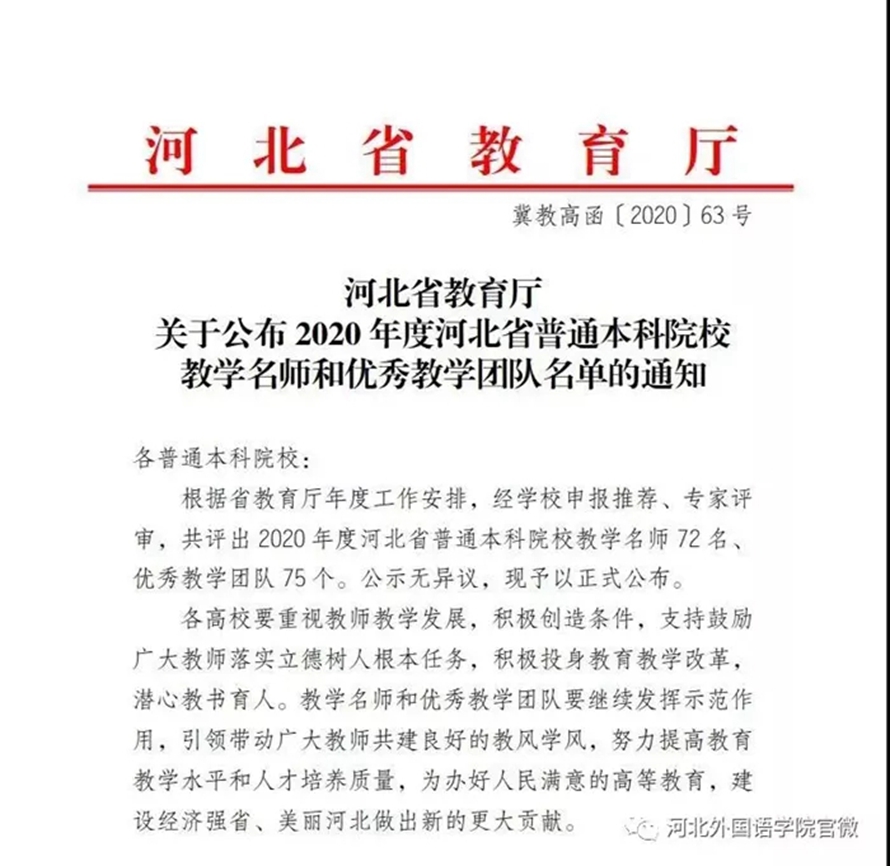 河北省教育厅

冀教高函〔2020〕63号

河北省教育厅
关于公布2020年度河北省普通本科院校
教学名师和优秀教学团队名单的通知

各普通本科院校：

根据省教育厅年度工作安排，经学校申报推荐、专家评审，共评出2020年度河北省普通本科院校教学名师72名、优秀教学团队75个。公示无异议，现予以正式公布。

各高校要重视教师教学发展，积极创造条件，支持鼓励广大教师落实立德树人根本任务，积极投身教育教学改革，潜心教书育人。教学名师和优秀教学团队要继续发挥示范作用，引领带动广大教师共建良好的教风学风，努力提高教育教学水平和人才培养质量，为办好人民满意的高等教育，建设经济强省、美丽河北做出新的更大贡献。

河北外国语学院官微